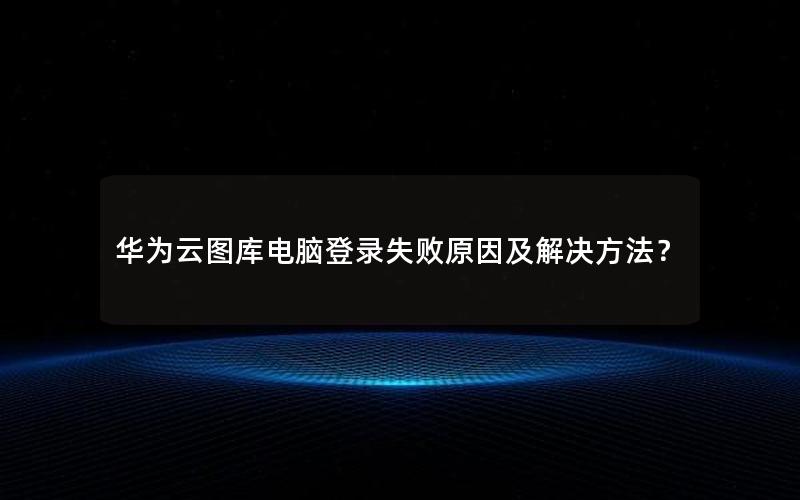 华为云图库电脑登录失败原因及解决方法？